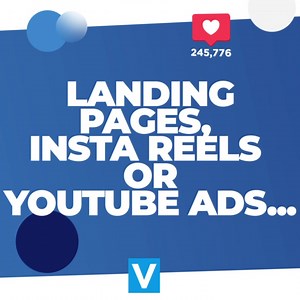 245,776

LANDING PAGES, INSTA REELS OR YOUTUBE ADS...

V